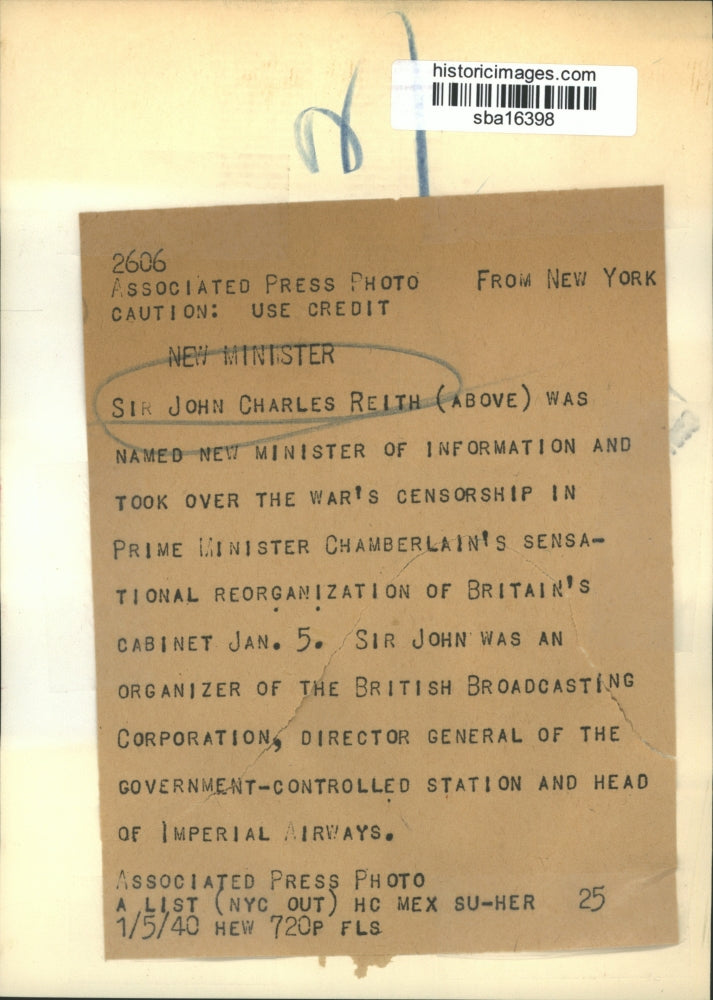 historicimages.com
sba16398

2606
ASSOCIATED PRESS PHOTO FROM NEW YORK
CAUTION: USE CREDIT

NEW MINISTER

SIR JOHN CHARLES REITH (ABOVE) WAS NAMED NEW MINISTER OF INFORMATION AND TOOK OVER THE WAR'S CENSORSHIP IN PRIME MINISTER CHAMBERLAIN'S SENSATIONAL REORGANIZATION OF BRITAIN'S CABINET JAN. 5. SIR JOHN WAS AN ORGANIZER OF THE BRITISH BROADCASTING CORPORATION, DIRECTOR GENERAL OF THE GOVERNMENT-CONTROLLED STATION AND HEAD OF IMPERIAL AIRWAYS.

ASSOCIATED PRESS PHOTO
A LIST (NYC OUT) HC MEX SU-HER 25
1/5/40 HEW 720P FLS